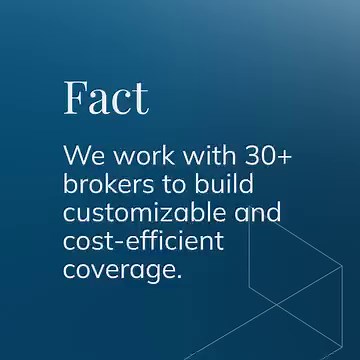 Fact

We work with 30+ brokers to build customizable and cost-efficient coverage.